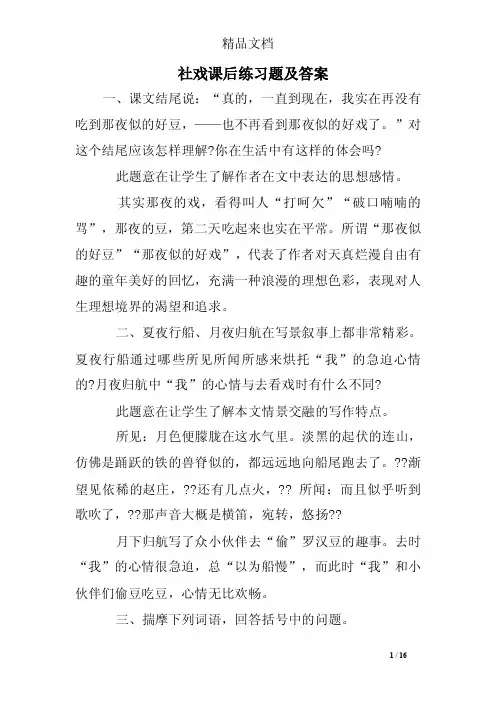 精品文档

社戏课后练习题及答案

一、课文结尾说：“真的，一直到现在，我实在再没有吃到那夜似的好豆，——也不再看到那夜似的好戏了。”对这个结尾应该怎样理解?你在生活中有这样的体会吗?

此题意在让学生了解作者在文中表达的思想感情。

其实那夜的戏，看得叫人“打呵欠”“破口喃喃的骂”，那夜的豆，第二天吃起来也实在平常。所谓“那夜似的好豆”“那夜似的好戏”，代表了作者对天真烂漫自由有趣的童年美好的回忆，充满一种浪漫的理想色彩，表现对人生理想境界的渴望和追求。

二、夏夜行船、月夜归航在写景叙事上都非常精彩。夏夜行船通过哪些所见所闻所感来烘托“我”的急迫心情的?月夜归航中“我”的心情与去看戏时有什么不同?

此题意在让学生了解本文情景交融的写作特点。

所见：月色便朦胧在这水气里。淡黑的起伏的连山，仿佛是踊跃的铁的兽脊似的，都远远地向船尾跑去了。??渐望见依稀的赵庄，??还有几点火，?? 所闻：而且似乎听到歌吹了，??那声音大概是横笛，宛转，悠扬??

月下归航写了众小伙伴去“偷”罗汉豆的趣事。去时“我”的心情很急迫，总“以为船慢”，而此时“我”和小伙伴们偷豆吃豆，心情无比欢畅。

三、揣摩下列词语，回答括号中的问题。

1 / 16